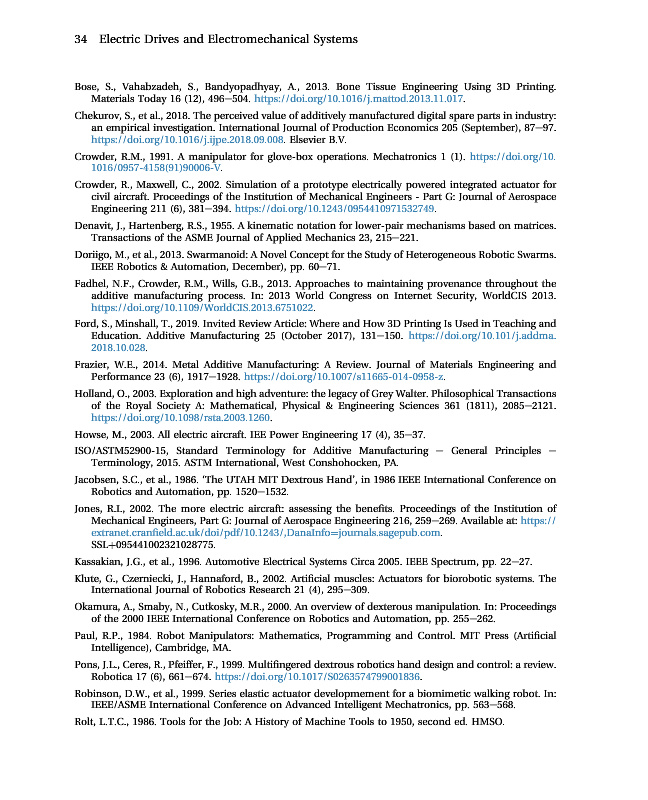 34 Electric Drives and Electromechanical Systems

Bose, S., Vahabzadeh, S., Bandyopadhyay, A., 2013. Bone Tissue Engineering Using 3D Printing. Materials Today 16 (12), 496–504. https://doi.org/10.1016/j.mattod.2013.11.017.

Chekurov, S., et al., 2018. The perceived value of additively manufactured digital spare parts in industry: an empirical investigation. International Journal of Production Economics 205 (September), 87–97. https://doi.org/10.1016/j.ijpe.2018.09.008. Elsevier B.V.

Crowder, R.M., 1991. A manipulator for glove-box operations. Mechatronics 1 (1). https://doi.org/10.1016/0957-4158(91)90006-V.

Crowder, R., Maxwell, C., 2002. Simulation of a prototype electrically powered integrated actuator for civil aircraft. Proceedings of the Institution of Mechanical Engineers - Part G: Journal of Aerospace Engineering 211 (6), 381–394. https://doi.org/10.1243/0954410971532749.

Denavit, J., Hartenberg, R.S., 1955. A kinematic notation for lower-pair mechanisms based on matrices. Transactions of the ASME Journal of Applied Mechanics 23, 215–221.

Doriigo, M., et al., 2013. Swarmanoid: A Novel Concept for the Study of Heterogeneous Robotic Swarms. IEEE Robotics & Automation, December), pp. 60–71.

Fadhel, N.F., Crowder, R.M., Wills, G.B., 2013. Approaches to maintaining provenance throughout the additive manufacturing process. In: 2013 World Congress on Internet Security, WorldCIS 2013. https://doi.org/10.1109/WorldCIS.2013.6751022.

Ford, S., Minshall, T., 2019. Invited Review Article: Where and How 3D Printing Is Used in Teaching and Education. Additive Manufacturing 25 (October 2017), 131–150. https://doi.org/10.101/j.addma.2018.10.028.

Frazier, W.E., 2014. Metal Additive Manufacturing: A Review. Journal of Materials Engineering and Performance 23 (6), 1917–1928. https://doi.org/10.1007/s11665-014-0958-z.

Holland, O., 2003. Exploration and high adventure: the legacy of Grey Walter. Philosophical Transactions of the Royal Society A: Mathematical, Physical & Engineering Sciences 361 (1811), 2085–2121. https://doi.org/10.1098/rsta.2003.1260.

Howse, M., 2003. All electric aircraft. IEE Power Engineering 17 (4), 35–37.

ISO/ASTM52900-15, Standard Terminology for Additive Manufacturing – General Principles – Terminology, 2015. ASTM International, West Conshohocken, PA.

Jacobsen, S.C., et al., 1986. 'The UTAH MIT Dextrous Hand', in 1986 IEEE International Conference on Robotics and Automation, pp. 1520–1532.

Jones, R.I., 2002. The more electric aircraft: assessing the benefits. Proceedings of the Institution of Mechanical Engineers, Part G: Journal of Aerospace Engineering 216, 259–269. Available at: https://extranet.cranfield.ac.uk/doi/pdf/10.1243/,DanaInfo=journals.sagepub.com. SSL+095441002321028775.

Kassakian, J.G., et al., 1996. Automotive Electrical Systems Circa 2005. IEEE Spectrum, pp. 22–27.

Klute, G., Czerniecki, J., Hannaford, B., 2002. Artificial muscles: Actuators for biorobotic systems. The International Journal of Robotics Research 21 (4), 295–309.

Okamura, A., Smaby, N., Cutkosky, M.R., 2000. An overview of dexterous manipulation. In: Proceedings of the 2000 IEEE International Conference on Robotics and Automation, pp. 255–262.

Paul, R.P., 1984. Robot Manipulators: Mathematics, Programming and Control. MIT Press (Artificial Intelligence), Cambridge, MA.

Pons, J.L., Ceres, R., Pfeiffer, F., 1999. Multifingered dextrous robotics hand design and control: a review. Robotica 17 (6), 661–674. https://doi.org/10.1017/S0263574799001836.

Robinson, D.W., et al., 1999. Series elastic actuator developmement for a biomimetic walking robot. In: IEEE/ASME International Conference on Advanced Intelligent Mechatronics, pp. 563–568.

Rolt, L.T.C., 1986. Tools for the Job: A History of Machine Tools to 1950, second ed. HMSO.